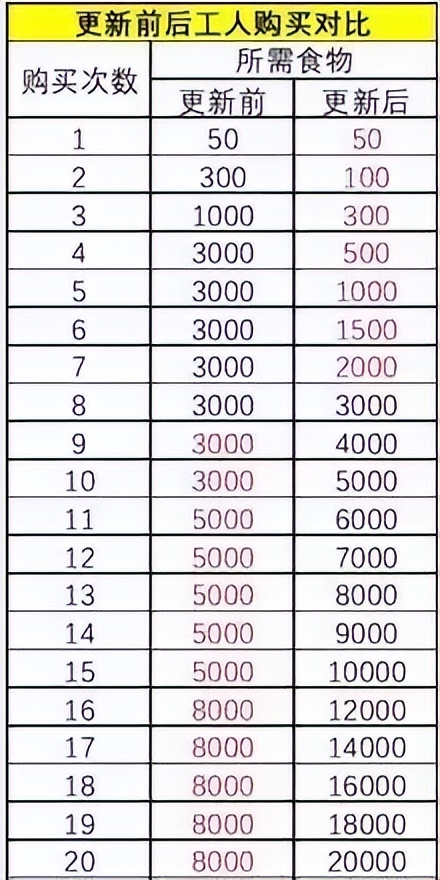 更新前后工人购买对比

| 购买次数 | 所需食物 | |
|---|---|---|
| | 更新前 | 更新后 |
| 1 | 50 | 50 |
| 2 | 300 | 100 |
| 3 | 1000 | 300 |
| 4 | 3000 | 500 |
| 5 | 3000 | 1000 |
| 6 | 3000 | 1500 |
| 7 | 3000 | 2000 |
| 8 | 3000 | 3000 |
| 9 | 3000 | 4000 |
| 10 | 3000 | 5000 |
| 11 | 5000 | 6000 |
| 12 | 5000 | 7000 |
| 13 | 5000 | 8000 |
| 14 | 5000 | 9000 |
| 15 | 5000 | 10000 |
| 16 | 8000 | 12000 |
| 17 | 8000 | 14000 |
| 18 | 8000 | 16000 |
| 19 | 8000 | 18000 |
| 20 | 8000 | 20000 |